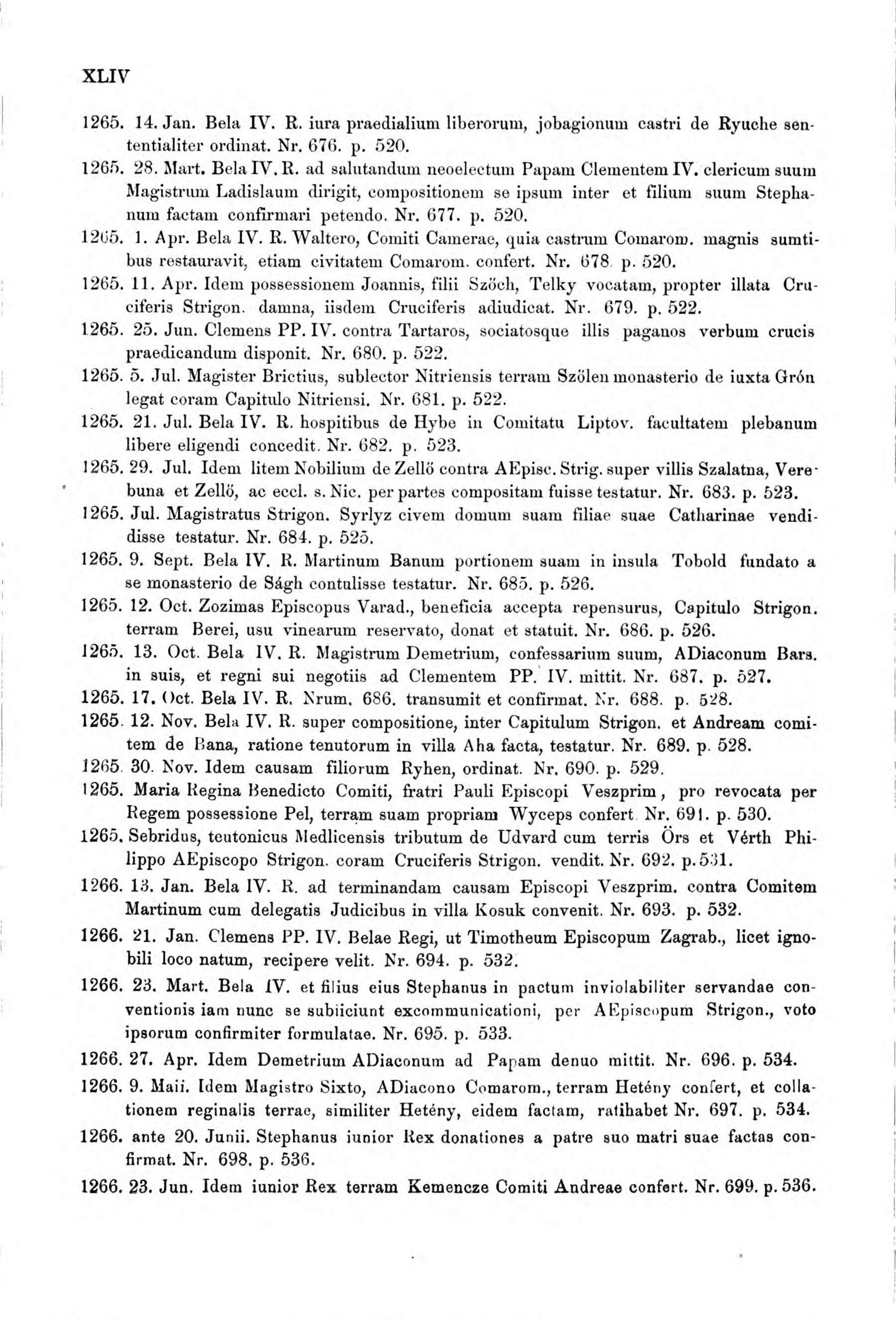 XLIV

1265. 14. Jan. Bela IV. R. iura praedialium liberorum, jobagionum castri de Ryuche sententialiter ordinat. Nr. 676. p. 520.

1265. 28. Mart. Bela IV. R. ad salutandum neoelectum Papam Clementem IV. clericum suum Magistrum Ladislaum dirigit, compositionem se ipsum inter et filium suum Stephanum factam confirmari petendo. Nr. 677. p. 520.

1265. 1. Apr. Bela IV. R. Waltero, Comiti Camerae, quia castrum Comarom. magnis sumtibus restauravit, etiam civitatem Comarom. confert. Nr. 678. p. 520.

1265. 11. Apr. Idem possessionem Joannis, filii Szöch, Telky vocatam, propter illata Cruciferis Strigon. damna, iisdem Cruciferis adiudicat. Nr. 679. p. 522.

1265. 25. Jun. Clemens PP. IV. contra Tartaros, sociatosque illis paganos verbum crucis praedicandum disponit. Nr. 680. p. 522.

1265. 5. Jul. Magister Brictius, sublector Nitriensis terram Szölen monasterio de iuxta Grón legat coram Capitulo Nitriensi. Nr. 681. p. 522.

1265. 21. Jul. Bela IV. R. hospitibus de Hybe in Comitatu Liptov. facultatem plebanum libere eligendi concedit. Nr. 682. p. 523.

1265. 29. Jul. Idem litem Nobilium de Zellő contra AEpisc. Strig. super villis Szalatna, Verebuna et Zellő, ac eccl. s. Nic. per partes compositam fuisse testatur. Nr. 683. p. 523.

1265. Jul. Magistratus Strigon. Syrlyz civem domum suam filiae suae Catharinae vendidisse testatur. Nr. 684. p. 525.

1265. 9. Sept. Bela IV. R. Martinum Banum portionem suam in insula Tobold fundato a se monasterio de Ságh contulisse testatur. Nr. 685. p. 526.

1265. 12. Oct. Zozimas Episcopus Varad., beneficia accepta repensurus, Capitulo Strigon. terram Berei, usu vinearum reservato, donat et statuit. Nr. 686. p. 526.

1265. 13. Oct. Bela IV. R. Magistrum Demetrium, confessarium suum, ADiaconum Bars. in suis, et regni sui negotiis ad Clementem PP. IV. mittit. Nr. 687. p. 527.

1265. 17. Oct. Bela IV. R. Nrum. 686. transumit et confirmat. Nr. 688. p. 528.

1265. 12. Nov. Bela IV. R. super compositione, inter Capitulum Strigon. et Andream comitem de Bana, ratione tenutorum in villa Aha facta, testatur. Nr. 689. p. 528.

1265. 30. Nov. Idem causam filiorum Ryhen, ordinat. Nr. 690. p. 529.

1265. Maria Regina Benedicto Comiti, fratri Pauli Episcopi Veszprim, pro revocata per Regem possessione Pel, terram suam propriam Wyceps confert. Nr. 691. p. 530.

1265. Sebridus, teutonicus Medlicensis tributum de Udvard cum terris Örs et Vérth Philippo AEpiscopo Strigon. coram Cruciferis Strigon. vendit. Nr. 692. p. 531.

1266. 13. Jan. Bela IV. R. ad terminandam causam Episcopi Veszprim. contra Comitem Martinum cum delegatis Judicibus in villa Kosuk convenit. Nr. 693. p. 532.

1266. 21. Jan. Clemens PP. IV. Belae Regi, ut Timotheum Episcopum Zagrab., licet ignobili loco natum, recipere velit. Nr. 694. p. 532.

1266. 23. Mart. Bela IV. et filius eius Stephanus in pactum inviolabiliter servandae conventionis iam nunc se subiiciunt excommunicationi, per AEpiscopum Strigon., voto ipsorum confirmiter formulatae. Nr. 695. p. 533.

1266. 27. Apr. Idem Demetrium ADiaconum ad Papam denuo mittit. Nr. 696. p. 534.

1266. 9. Maii. Idem Magistro Sixto, ADiacono Comarom., terram Hetény confert, et collationem reginalis terrae, similiter Hetény, eidem factam, ratihabet Nr. 697. p. 534.

1266. ante 20. Junii. Stephanus iunior Rex donationes a patre suo matri suae factas confirmat. Nr. 698. p. 536.

1266. 23. Jun. Idem iunior Rex terram Kemencze Comiti Andreae confert. Nr. 699. p. 536.